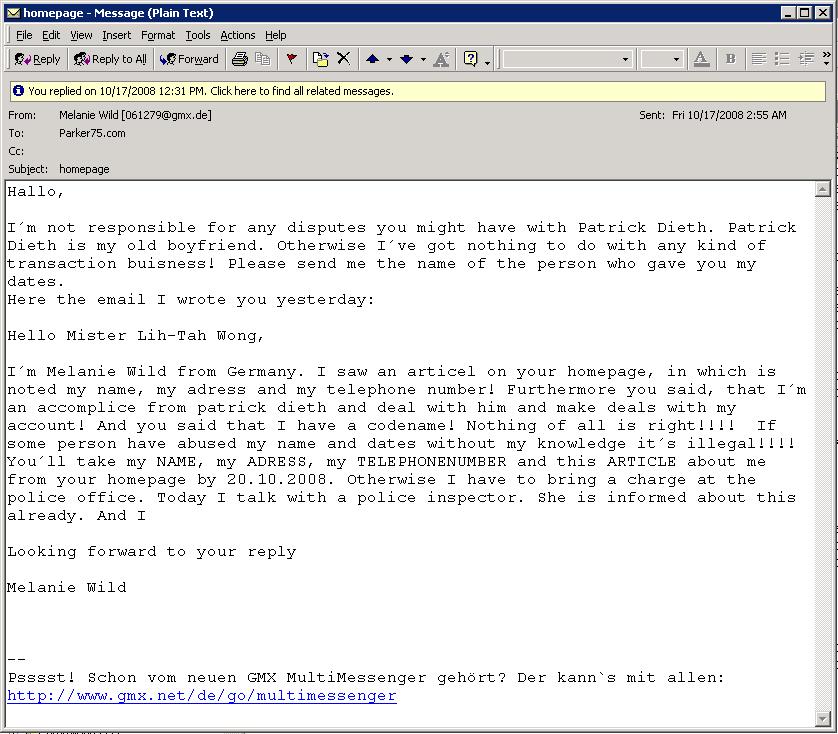 homepage - Message (Plain Text)

File Edit View Insert Format Tools Actions Help

Reply Reply to All Forward

You replied on 10/17/2008 12:31 PM. Click here to find all related messages.

From: Melanie Wild [061279@gmx.de]
Sent: Fri 10/17/2008 2:55 AM
To: Parker75.com
Cc:
Subject: homepage

Hallo,

I´m not responsible for any disputes you might have with Patrick Dieth. Patrick Dieth is my old boyfriend. Otherwise I´ve got nothing to do with any kind of transaction buisness! Please send me the name of the person who gave you my dates.
Here the email I wrote you yesterday:

Hello Mister Lih-Tah Wong,

I´m Melanie Wild from Germany. I saw an articel on your homepage, in which is noted my name, my adress and my telephone number! Furthermore you said, that I´m an accomplice from patrick dieth and deal with him and make deals with my account! And you said that I have a codename! Nothing of all is right!!!! If some person have abused my name and dates without my knowledge it´s illegal!!!! You´ll take my NAME, my ADRESS, my TELEPHONENUMBER and this ARTICLE about me from your homepage by 20.10.2008. Otherwise I have to bring a charge at the police office. Today I talk with a police inspector. She is informed about this already. And I

Looking forward to your reply

Melanie Wild

--
Psssst! Schon vom neuen GMX MultiMessenger gehört? Der kann`s mit allen: http://www.gmx.net/de/go/multimessenger